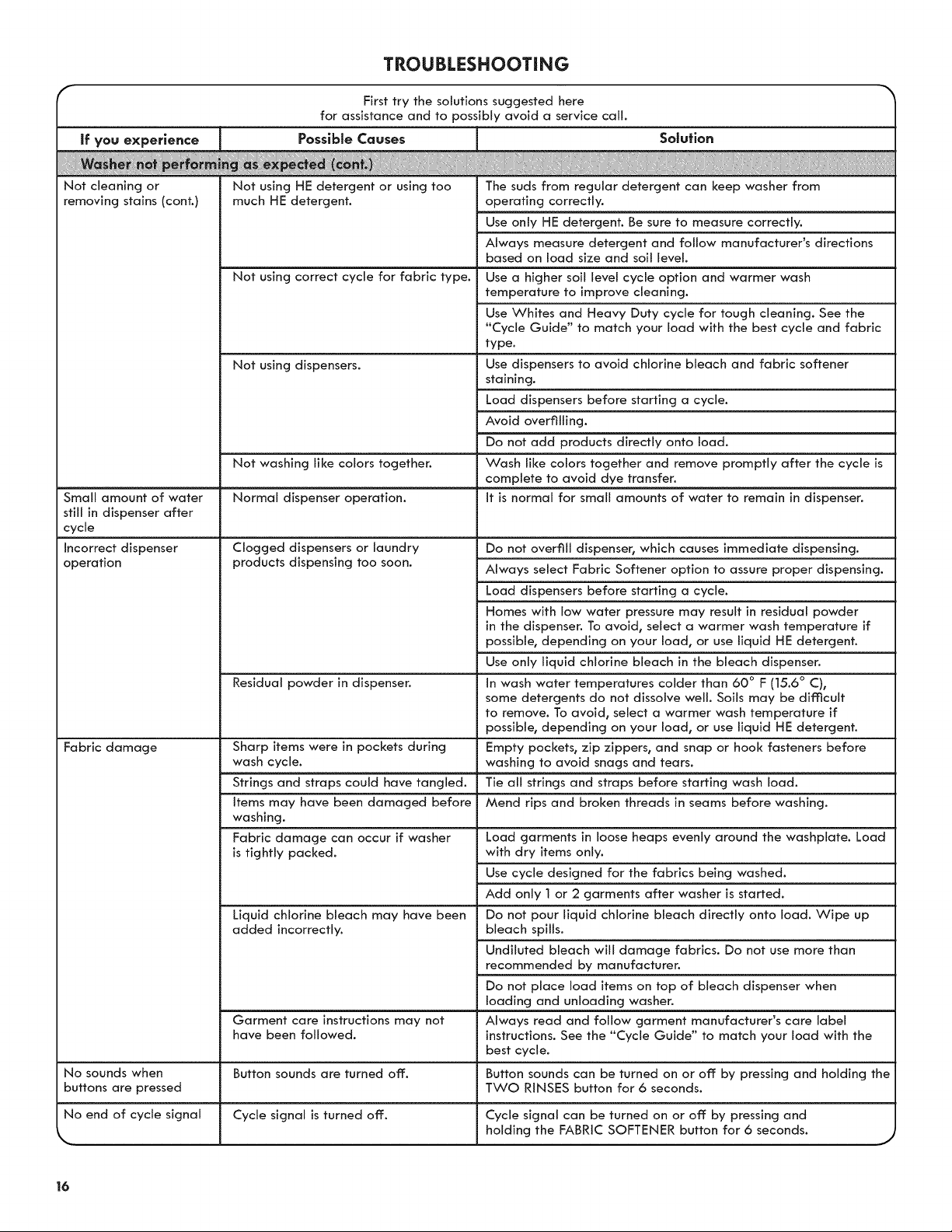 TROUBLESHOOTING

First try the solutions suggested here for assistance and to possibly avoid a service call.

| If you experience | Possible Causes | Solution |
|---|---|---|
| Washer not performing as expected (cont.) | | |
| Not cleaning or removing stains (cont.) | Not using HE detergent or using too much HE detergent. | The suds from regular detergent can keep washer from operating correctly. |
| | | Use only HE detergent. Be sure to measure correctly. |
| | | Always measure detergent and follow manufacturer's directions based on load size and soil level. |
| | Not using correct cycle for fabric type. | Use a higher soil level cycle option and warmer wash temperature to improve cleaning. |
| | | Use Whites and Heavy Duty cycle for tough cleaning. See the "Cycle Guide" to match your load with the best cycle and fabric type. |
| | Not using dispensers. | Use dispensers to avoid chlorine bleach and fabric softener staining. |
| | | Load dispensers before starting a cycle. |
| | | Avoid overfilling. |
| | | Do not add products directly onto load. |
| | Not washing like colors together. | Wash like colors together and remove promptly after the cycle is complete to avoid dye transfer. |
| Small amount of water still in dispenser after cycle | Normal dispenser operation. | It is normal for small amounts of water to remain in dispenser. |
| Incorrect dispenser operation | Clogged dispensers or laundry products dispensing too soon. | Do not overfill dispenser, which causes immediate dispensing. |
| | | Always select Fabric Softener option to assure proper dispensing. |
| | | Load dispensers before starting a cycle. |
| | | Homes with low water pressure may result in residual powder in the dispenser. To avoid, select a warmer wash temperature if possible, depending on your load, or use liquid HE detergent. |
| | | Use only liquid chlorine bleach in the bleach dispenser. |
| | Residual powder in dispenser. | In wash water temperatures colder than 60° F (15.6° C), some detergents do not dissolve well. Soils may be difficult to remove. To avoid, select a warmer wash temperature if possible, depending on your load, or use liquid HE detergent. |
| Fabric damage | Sharp items were in pockets during wash cycle. | Empty pockets, zip zippers, and snap or hook fasteners before washing to avoid snags and tears. |
| | Strings and straps could have tangled. | Tie all strings and straps before starting wash load. |
| | Items may have been damaged before washing. | Mend rips and broken threads in seams before washing. |
| | Fabric damage can occur if washer is tightly packed. | Load garments in loose heaps evenly around the washplate. Load with dry items only. |
| | | Use cycle designed for the fabrics being washed. |
| | | Add only 1 or 2 garments after washer is started. |
| | Liquid chlorine bleach may have been added incorrectly. | Do not pour liquid chlorine bleach directly onto load. Wipe up bleach spills. |
| | | Undiluted bleach will damage fabrics. Do not use more than recommended by manufacturer. |
| | | Do not place load items on top of bleach dispenser when loading and unloading washer. |
| | Garment care instructions may not have been followed. | Always read and follow garment manufacturer's care label instructions. See the "Cycle Guide" to match your load with the best cycle. |
| No sounds when buttons are pressed | Button sounds are turned off. | Button sounds can be turned on or off by pressing and holding the TWO RINSES button for 6 seconds. |
| No end of cycle signal | Cycle signal is turned off. | Cycle signal can be turned on or off by pressing and holding the FABRIC SOFTENER button for 6 seconds. |

16